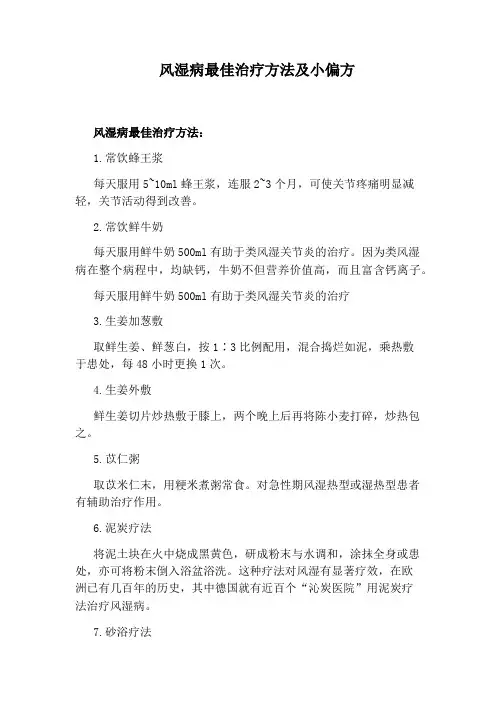 风湿病最佳治疗方法及小偏方

风湿病最佳治疗方法：

1.常饮蜂王浆

每天服用5~10ml蜂王浆，连服2~3个月，可使关节疼痛明显减轻，关节活动得到改善。

2.常饮鲜牛奶

每天服用鲜牛奶500ml有助于类风湿关节炎的治疗。因为类风湿病在整个病程中，均缺钙，牛奶不但营养价值高，而且富含钙离子。

每天服用鲜牛奶500ml有助于类风湿关节炎的治疗

3.生姜加葱敷

取鲜生姜、鲜葱白，按1：3比例配用，混合捣烂如泥，乘热敷于患处，每48小时更换1次。

4.生姜外敷

鲜生姜切片炒热敷于膝上，两个晚上后再将陈小麦打碎，炒热包之。

5.苡仁粥

取苡米仁末，用粳米煮粥常食。对急性期风湿热型或湿热型患者有辅助治疗作用。

6.泥炭疗法

将泥土块在火中烧成黑黄色，研成粉末与水调和，涂抹全身或患处，亦可将粉末倒入浴盆浴洗。这种疗法对风湿有显著疗效，在欧洲已有几百年的历史，其中德国就有近百个“沁炭医院”用泥炭疗法治疗风湿病。

7.砂浴疗法